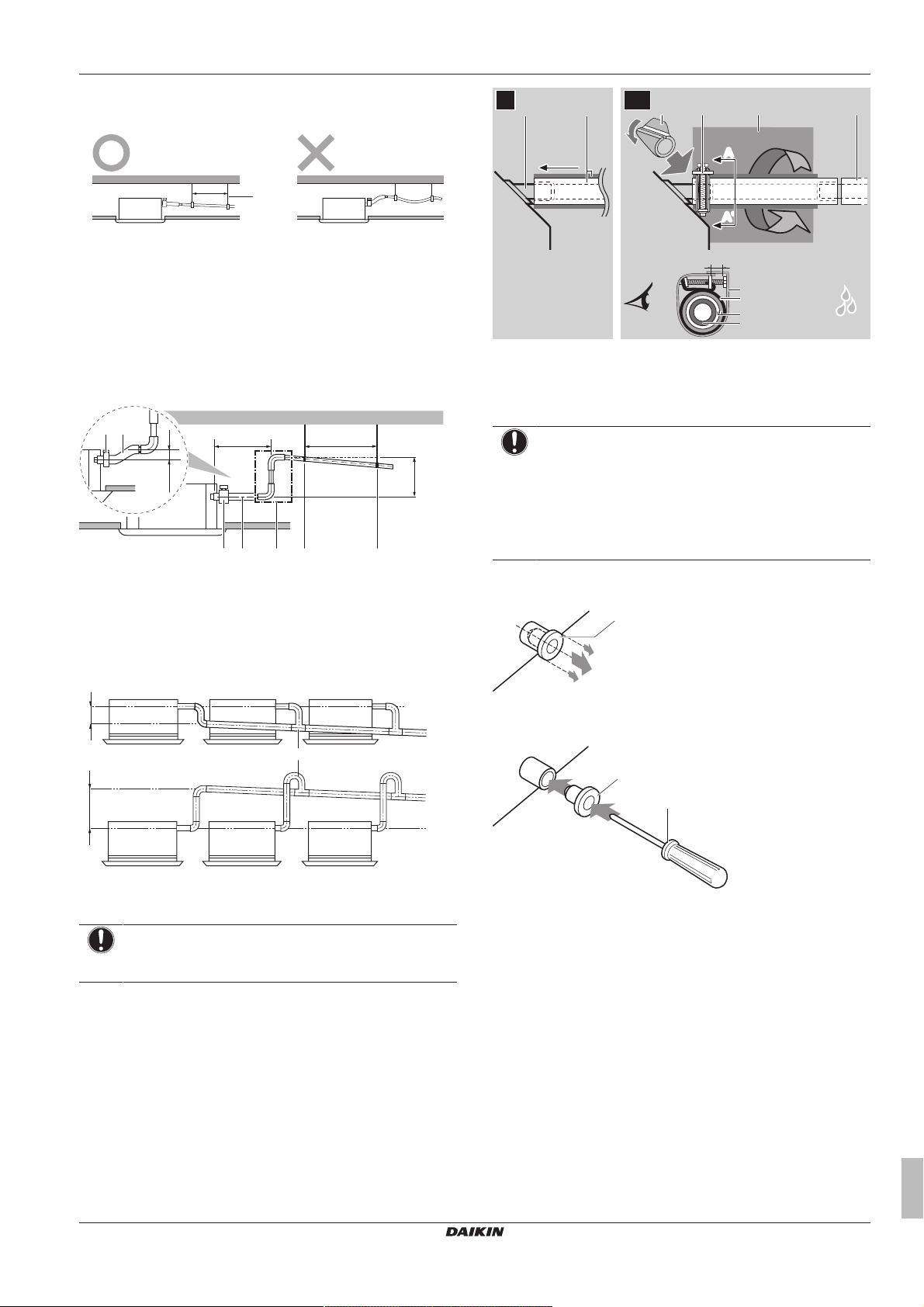 DAIKIN